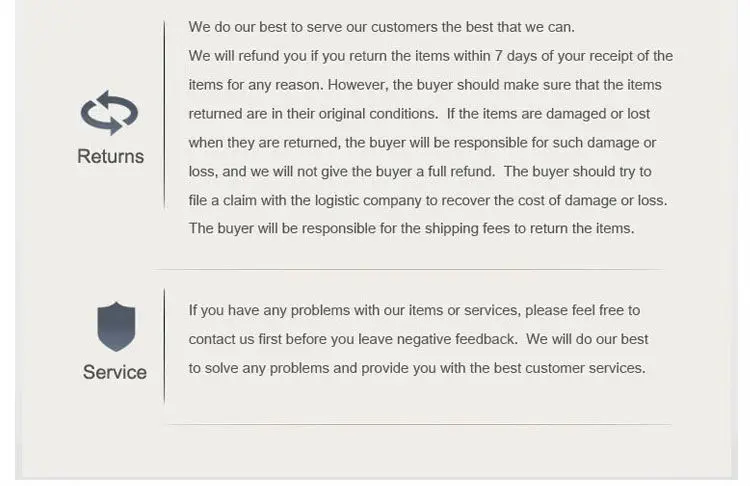 Returns

We do our best to serve our customers the best that we can.

We will refund you if you return the items within 7 days of your receipt of the items for any reason. However, the buyer should make sure that the items returned are in their original conditions. If the items are damaged or lost when they are returned, the buyer will be responsible for such damage or loss, and we will not give the buyer a full refund. The buyer should try to file a claim with the logistic company to recover the cost of damage or loss. The buyer will be responsible for the shipping fees to return the items.

Service

If you have any problems with our items or services, please feel free to contact us first before you leave negative feedback. We will do our best to solve any problems and provide you with the best customer services.